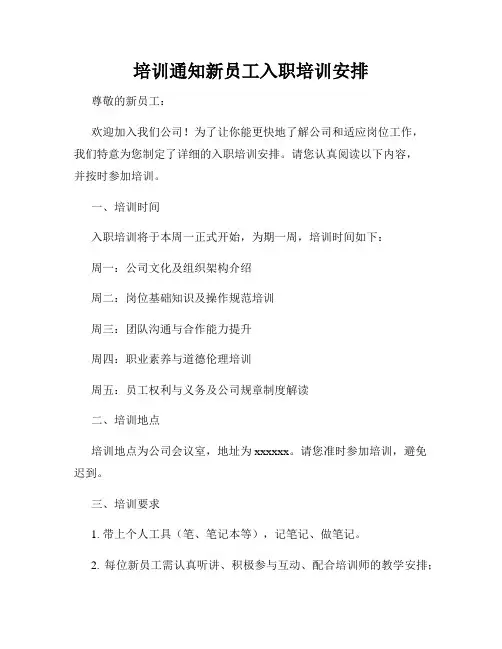 培训通知新员工入职培训安排

尊敬的新员工：

欢迎加入我们公司！为了让你能更快地了解公司和适应岗位工作，我们特意为您制定了详细的入职培训安排。请您认真阅读以下内容，并按时参加培训。

一、培训时间

入职培训将于本周一正式开始，为期一周，培训时间如下：

周一：公司文化及组织架构介绍

周二：岗位基础知识及操作规范培训

周三：团队沟通与合作能力提升

周四：职业素养与道德伦理培训

周五：员工权利与义务及公司规章制度解读

二、培训地点

培训地点为公司会议室，地址为xxxxxx。请您准时参加培训，避免迟到。

三、培训要求

1. 带上个人工具（笔、笔记本等），记笔记、做笔记。

2. 每位新员工需认真听讲、积极参与互动、配合培训师的教学安排；